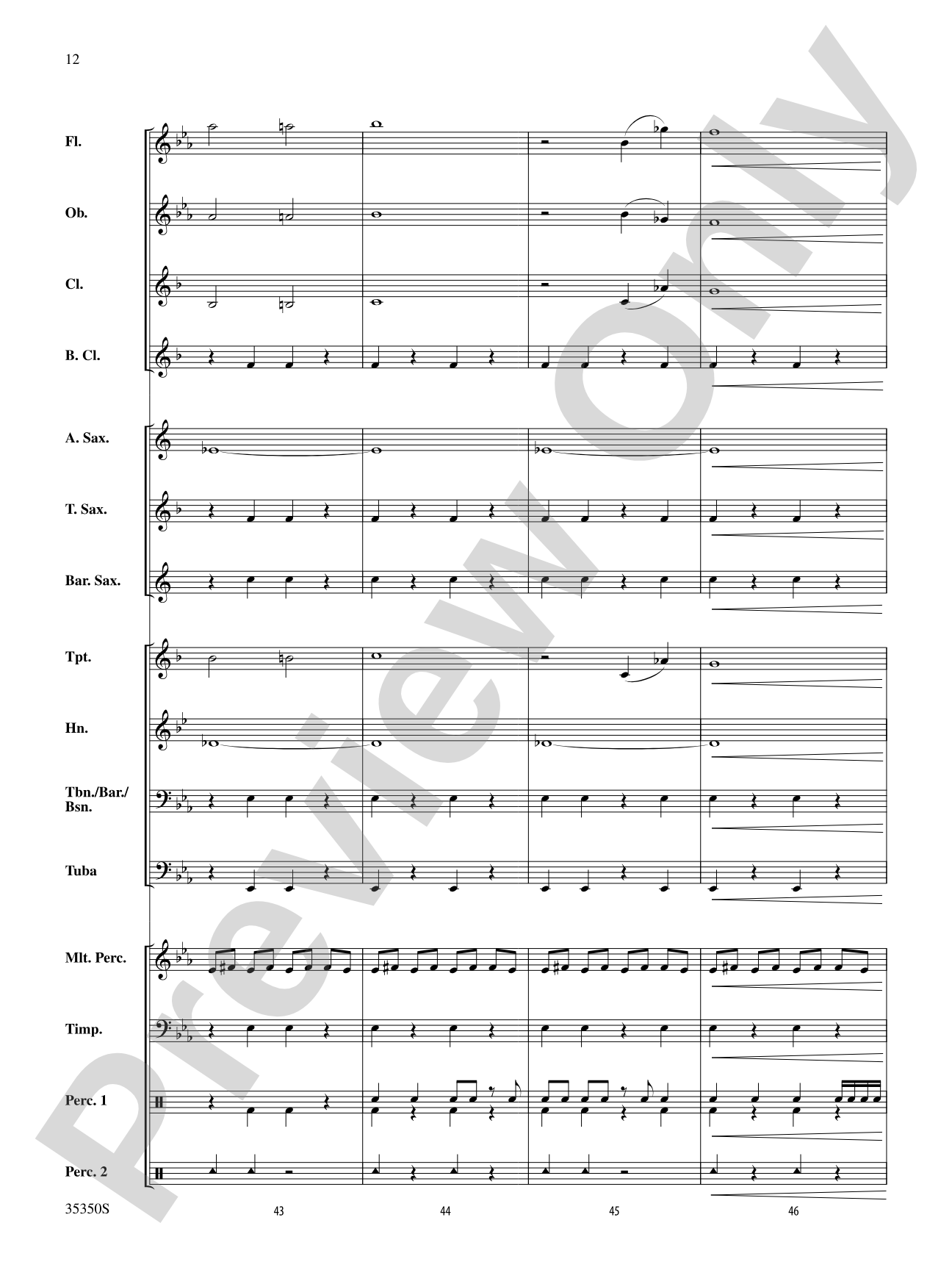 12

Fl.

Ob.

Cl.

B. Cl.

A. Sax.

T. Sax.

Bar. Sax.

Tpt.

Hn.

Tbn./Bar./Bsn.

Tuba

Mlt. Perc.

Timp.

Perc. 1

Perc. 2

35350S

43

44

45

46

Preview Only